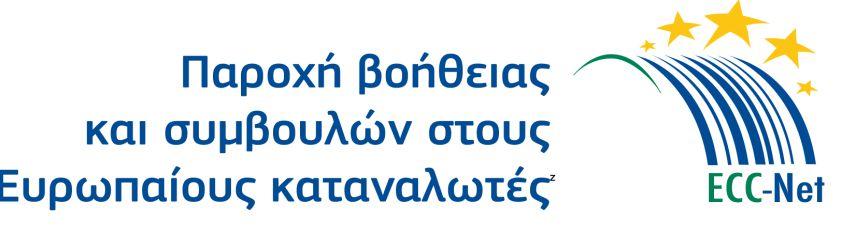 Παροχή βοήθειας
και συμβουλών στους
Ευρωπαίους καταναλωτές

ECC-Net